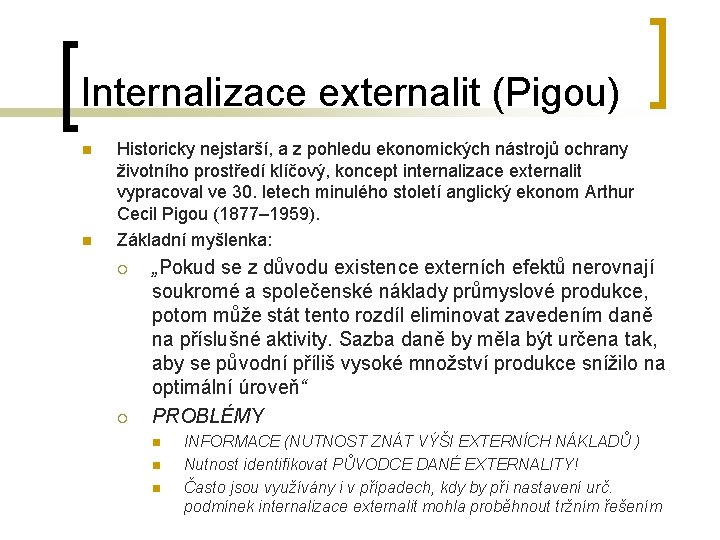 Internalizace externalit (Pigou)

Historicky nejstarší, a z pohledu ekonomických nástrojů ochrany životního prostředí klíčový, koncept internalizace externalit vypracoval ve 30. letech minulého století anglický ekonom Arthur Cecil Pigou (1877–1959).

Základní myšlenka:

„Pokud se z důvodu existence externích efektů nerovnají soukromé a společenské náklady průmyslové produkce, potom může stát tento rozdíl eliminovat zavedením daně na příslušné aktivity. Sazba daně by měla být určena tak, aby se původní příliš vysoké množství produkce snížilo na optimální úroveň“

PROBLÉMY

INFORMACE (NUTNOST ZNÁT VÝŠI EXTERNÍCH NÁKLADŮ )

Nutnost identifikovat PŮVODCE DANÉ EXTERNALITY!

Často jsou využívány i v případech, kdy by při nastavení urč. podmínek internalizace externalit mohla proběhnout tržním řešením